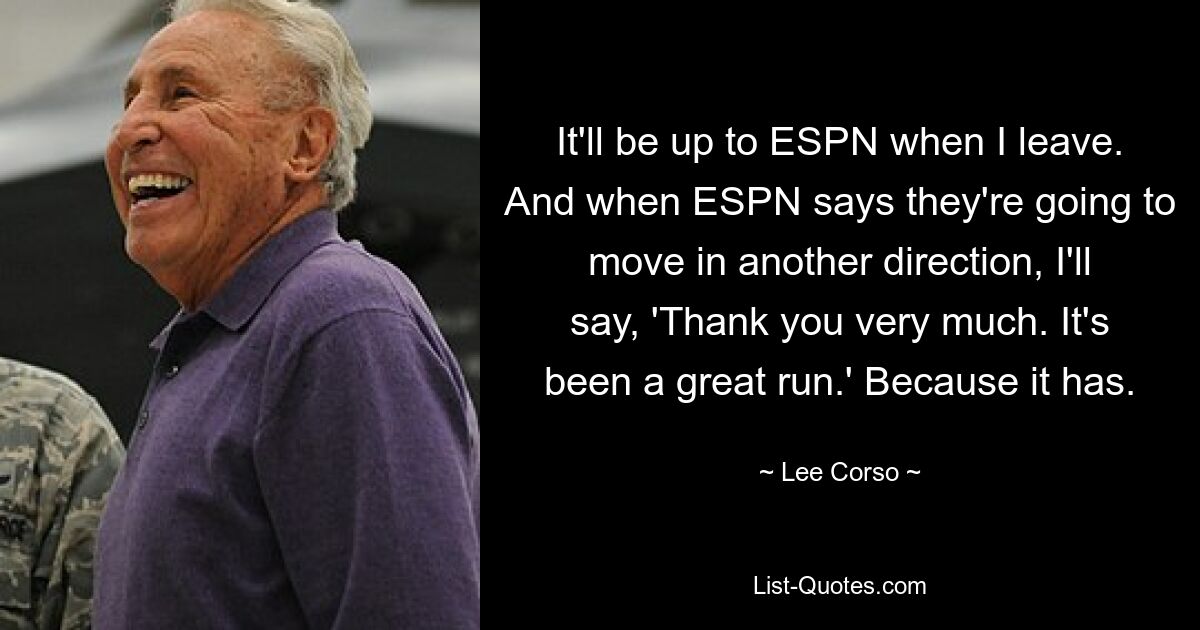 It'll be up to ESPN when I leave. And when ESPN says they're going to move in another direction, I'll say, 'Thank you very much. It's been a great run.' Because it has.

~ Lee Corso ~

List-Quotes.com